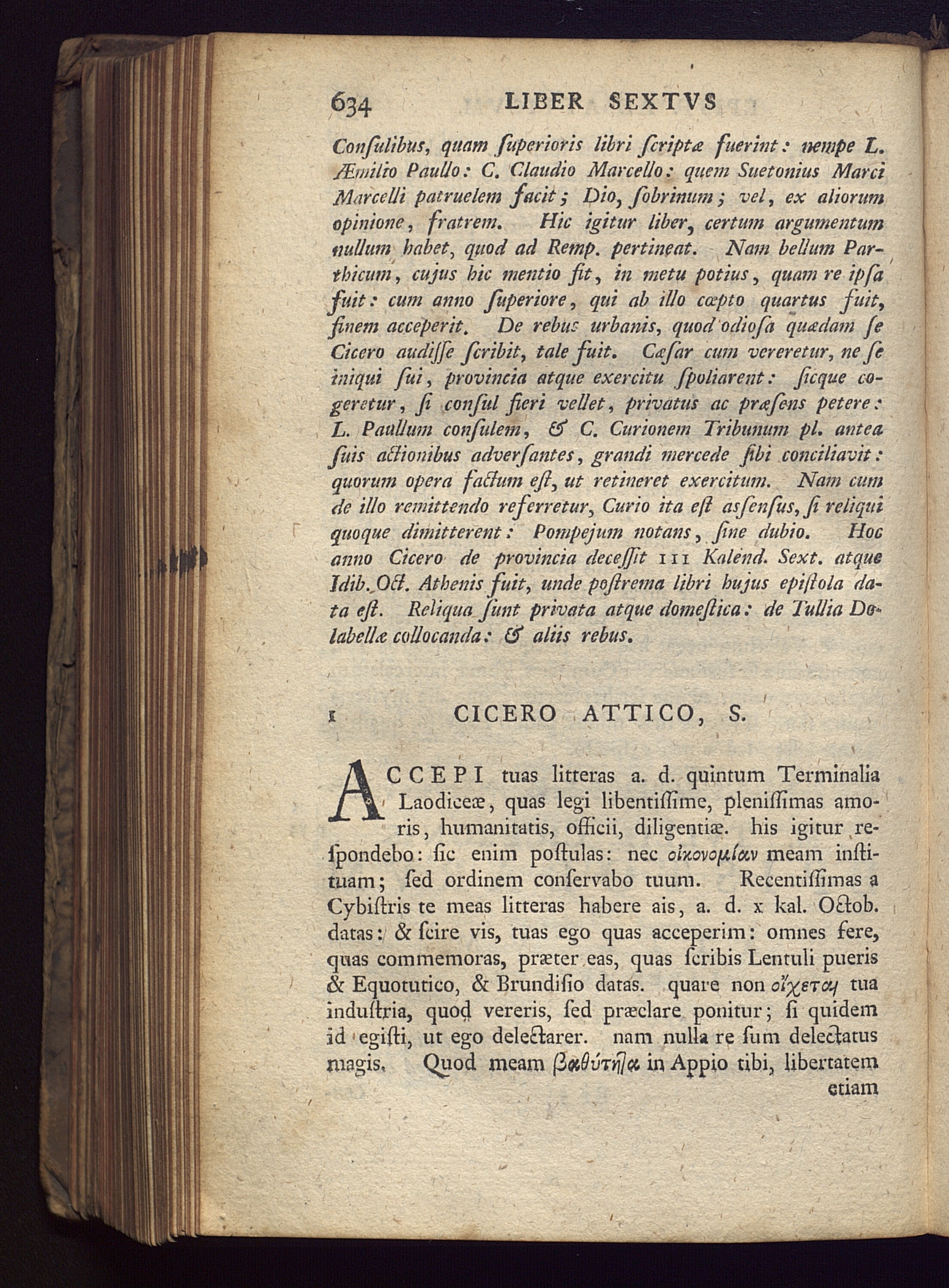 634 LIBER SEXTVS

Consulibus, quam superioris libri scriptæ fuerint: nempe L. Æmilio Paullo: C. Claudio Marcello: quem Suetonius Marci Marcelli patruelem facit; Dio, sobrinum; vel, ex aliorum opinione, fratrem. Hic igitur liber, certum argumentum nullum habet, quod ad Remp. pertineat. Nam bellum Parthicum, cujus hic mentio fit, in metu potius, quam re ipsa fuit: cum anno superiore, qui ab illo cœpto quartus fuit, finem acceperit. De rebus urbanis, quod odiosa quædam se Cicero audisse scribit, tale fuit. Cæsar cum vereretur, ne se iniqui sui, provincia atque exercitu spoliarent: sicque cogeretur, si consul fieri vellet, privatus ac præsens petere: L. Paullum consulem, & C. Curionem Tribunum pl. antea suis actionibus adversantes, grandi mercede sibi conciliavit: quorum opera factum est, ut retineret exercitum. Nam cum de illo remittendo referretur, Curio ita est assensus, si reliqui quoque dimitterent: Pompejum notans, sine dubio. Hoc anno Cicero de provincia decessit III Kalend. Sext. atque Idib. Oct. Athenis fuit, unde postrema libri hujus epistola data est. Reliqua sunt privata atque domestica: de Tullia Dolabellæ collocanda: & aliis rebus.

I CICERO ATTICO, S.

ACCEPI tuas litteras a. d. quintum Terminalia Laodiceæ, quas legi libentissime, plenissimas amoris, humanitatis, officii, diligentiæ. his igitur respondebo: sic enim postulas: nec οἰκονομίαν meam instituam; sed ordinem conservabo tuum. Recentissimas a Cybistris te meas litteras habere ais, a. d. x kal. Octob. datas: & scire vis, tuas ego quas acceperim: omnes fere, quas commemoras, præter eas, quas scribis Lentuli pueris & Equotutico, & Brundisio datas. quare non οἴχεται tua industria, quod vereris, sed præclare ponitur; si quidem id egisti, ut ego delectarer. nam nulla re sum delectatus magis. Quod meam βαθύτητα in Appio tibi, libertatem etiam